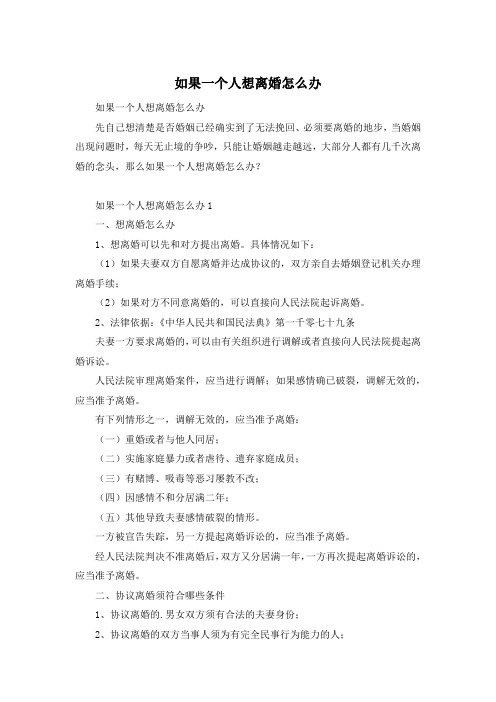 如果一个人想离婚怎么办

如果一个人想离婚怎么办

先自己想清楚是否婚姻已经确实到了无法挽回、必须要离婚的地步，当婚姻出现问题时，每天无止境的争吵，只能让婚姻越走越远，大部分人都有几千次离婚的念头，那么如果一个人想离婚怎么办？

如果一个人想离婚怎么办 1

一、想离婚怎么办

1、想离婚可以先和对方提出离婚。具体情况如下：

（1）如果夫妻双方自愿离婚并达成协议的，双方亲自去婚姻登记机关办理离婚手续；

（2）如果对方不同意离婚的，可以直接向人民法院起诉离婚。

2、法律依据：《中华人民共和国民法典》第一千零七十九条

夫妻一方要求离婚的，可以由有关组织进行调解或者直接向人民法院提起离婚诉讼。

人民法院审理离婚案件，应当进行调解；如果感情确已破裂，调解无效的，应当准予离婚。

有下列情形之一，调解无效的，应当准予离婚：

（一）重婚或者与他人同居；

（二）实施家庭暴力或者虐待、遗弃家庭成员；

（三）有赌博、吸毒等恶习屡教不改；

（四）因感情不和分居满二年；

（五）其他导致夫妻感情破裂的情形。

一方被宣告失踪，另一方提起离婚诉讼的，应当准予离婚。

经人民法院判决不准离婚后，双方又分居满一年，一方再次提起离婚诉讼的，应当准予离婚。

二、协议离婚须符合哪些条件

1、协议离婚的.男女双方须有合法的夫妻身份；

2、协议离婚的双方当事人须为有完全民事行为能力的人；